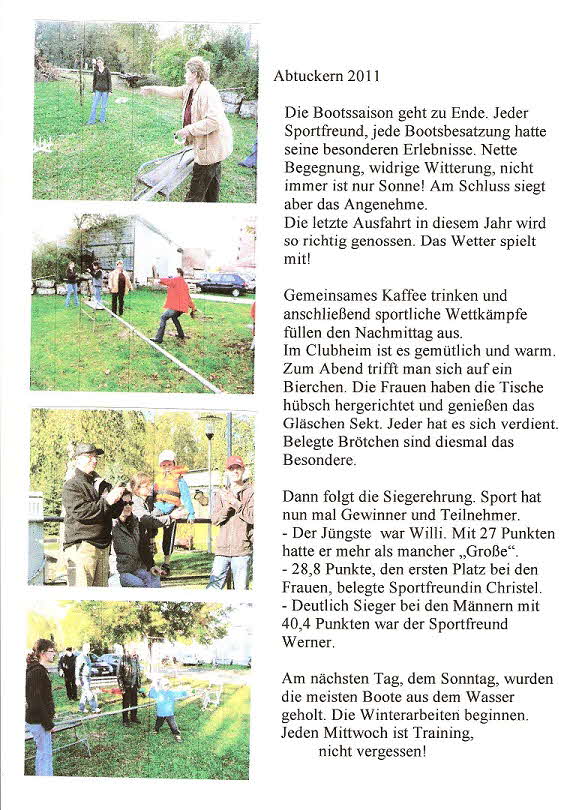 Abtuckern 2011

Die Bootssaison geht zu Ende. Jeder Sportfreund, jede Bootsbesatzung hatte seine besonderen Erlebnisse. Nette Begegnung, widrige Witterung, nicht immer ist nur Sonne! Am Schluss siegt aber das Angenehme.
Die letzte Ausfahrt in diesem Jahr wird so richtig genossen. Das Wetter spielt mit!

Gemeinsames Kaffee trinken und anschließend sportliche Wettkämpfe füllen den Nachmittag aus.
Im Clubheim ist es gemütlich und warm. Zum Abend trifft man sich auf ein Bierchen. Die Frauen haben die Tische hübsch hergerichtet und genießen das Gläschen Sekt. Jeder hat es sich verdient. Belegte Brötchen sind diesmal das Besondere.

Dann folgt die Siegerehrung. Sport hat nun mal Gewinner und Teilnehmer.
- Der Jüngste war Willi. Mit 27 Punkten hatte er mehr als mancher „Große“.
- 28,8 Punkte, den ersten Platz bei den Frauen, belegte Sportfreundin Christel.
- Deutlich Sieger bei den Männern mit 40,4 Punkten war der Sportfreund Werner.

Am nächsten Tag, dem Sonntag, wurden die meisten Boote aus dem Wasser geholt. Die Winterarbeiten beginnen. Jeden Mittwoch ist Training, nicht vergessen!